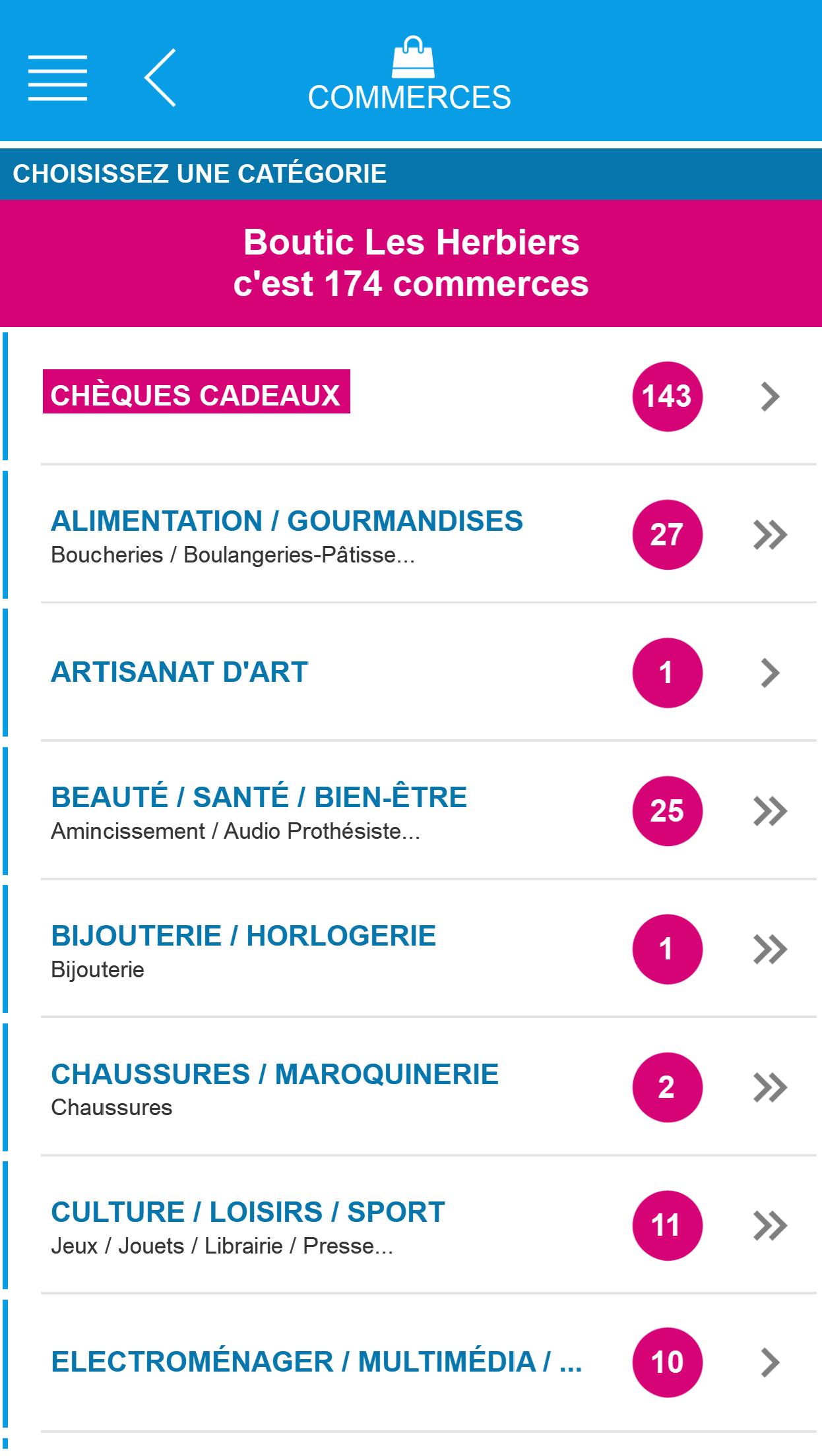 COMMERCES

CHOISISSEZ UNE CATÉGORIE

Boutic Les Herbiers
c'est 174 commerces

CHÈQUES CADEAUX 143

ALIMENTATION / GOURMANDISES
Boucheries / Boulangeries-Pâtisse... 27

ARTISANAT D'ART 1

BEAUTÉ / SANTÉ / BIEN-ÊTRE
Amincissement / Audio Prothésiste... 25

BIJOUTERIE / HORLOGERIE
Bijouterie 1

CHAUSSURES / MAROQUINERIE
Chaussures 2

CULTURE / LOISIRS / SPORT
Jeux / Jouets / Librairie / Presse... 11

ELECTROMÉNAGER / MULTIMÉDIA / ... 10